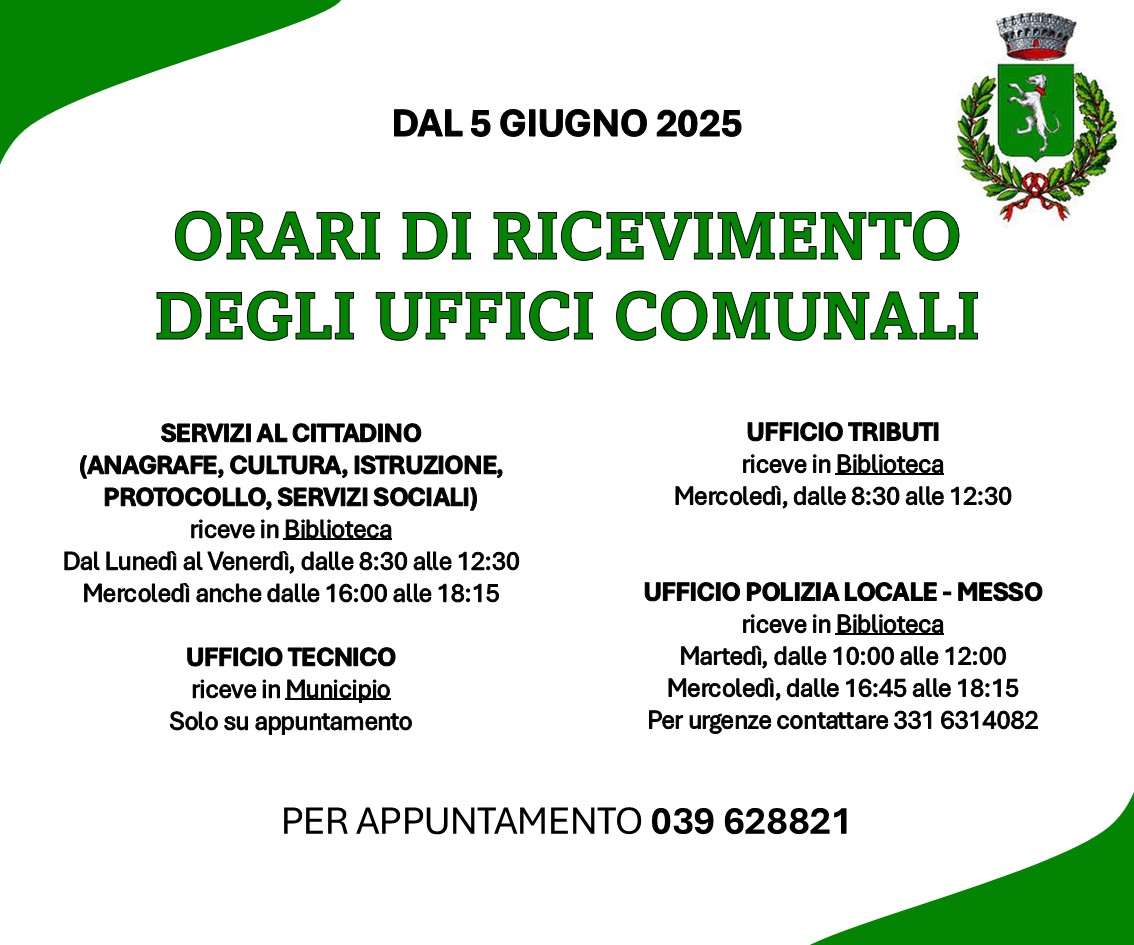 DAL 5 GIUGNO 2025

ORARI DI RICEVIMENTO DEGLI UFFICI COMUNALI

SERVIZI AL CITTADINO
(ANAGRAFE, CULTURA, ISTRUZIONE, PROTOCOLLO, SERVIZI SOCIALI)
riceve in Biblioteca
Dal Lunedì al Venerdì, dalle 8:30 alle 12:30
Mercoledì anche dalle 16:00 alle 18:15

UFFICIO TECNICO
riceve in Municipio
Solo su appuntamento

UFFICIO TRIBUTI
riceve in Biblioteca
Mercoledì, dalle 8:30 alle 12:30

UFFICIO POLIZIA LOCALE - MESSO
riceve in Biblioteca
Martedì, dalle 10:00 alle 12:00
Mercoledì, dalle 16:45 alle 18:15
Per urgenze contattare 331 6314082

PER APPUNTAMENTO 039 628821